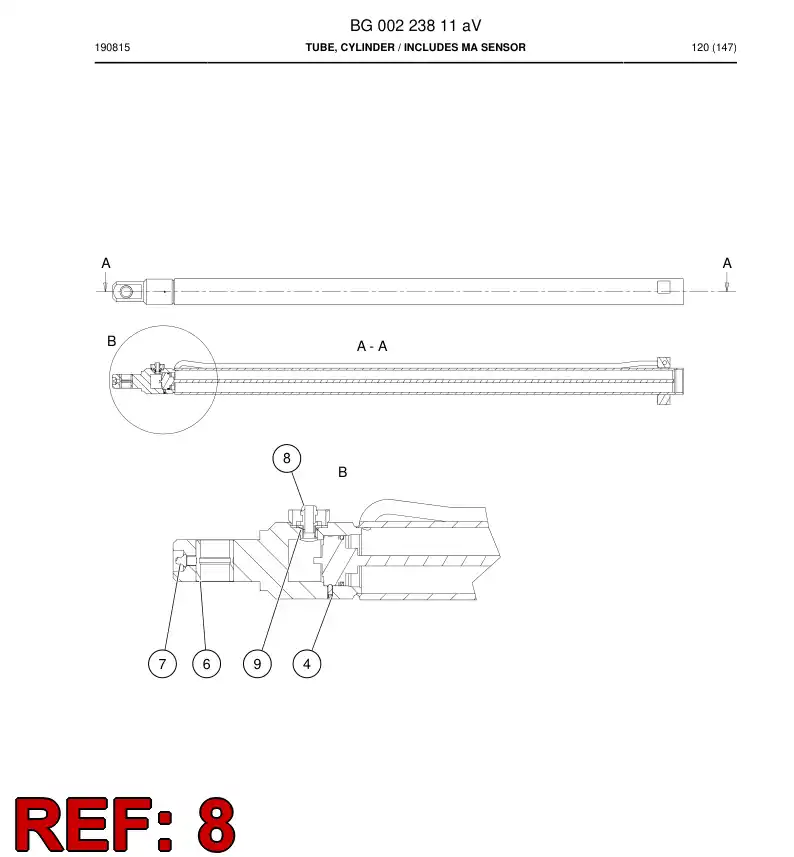 BG 002 238 11 aV

190815

TUBE, CYLINDER / INCLUDES MA SENSOR

120 (147)

A

A

B

A - A

8

B

7

6

9

4

REF: 8